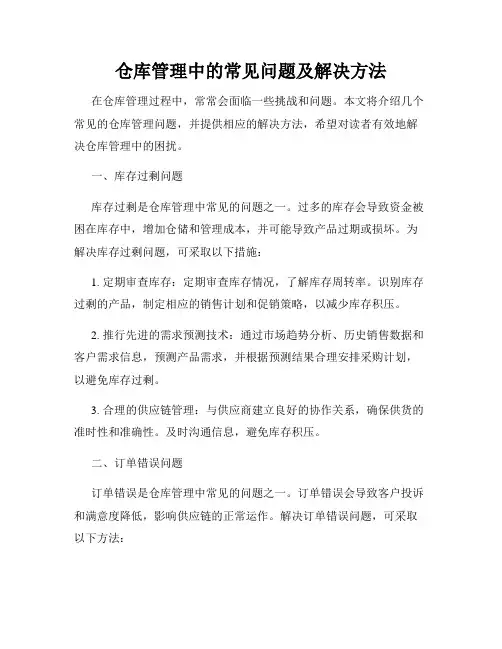 仓库管理中的常见问题及解决方法

在仓库管理过程中，常常会面临一些挑战和问题。本文将介绍几个常见的仓库管理问题，并提供相应的解决方法，希望对读者有效地解决仓库管理中的困扰。

一、库存过剩问题

库存过剩是仓库管理中常见的问题之一。过多的库存会导致资金被困在库存中，增加仓储和管理成本，并可能导致产品过期或损坏。为解决库存过剩问题，可采取以下措施：

1. 定期审查库存：定期审查库存情况，了解库存周转率。识别库存过剩的产品，制定相应的销售计划和促销策略，以减少库存积压。

2. 推行先进的需求预测技术：通过市场趋势分析、历史销售数据和客户需求信息，预测产品需求，并根据预测结果合理安排采购计划，以避免库存过剩。

3. 合理的供应链管理：与供应商建立良好的协作关系，确保供货的准时性和准确性。及时沟通信息，避免库存积压。

二、订单错误问题

订单错误是仓库管理中常见的问题之一。订单错误会导致客户投诉和满意度降低，影响供应链的正常运作。解决订单错误问题，可采取以下方法：